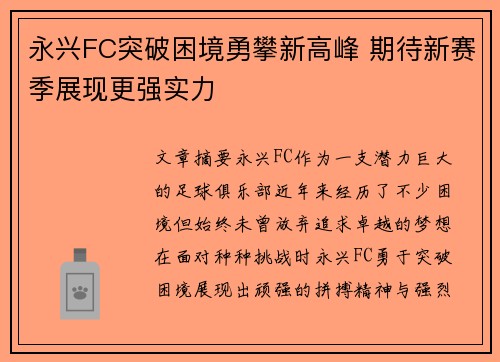 永兴FC突破困境勇攀新高峰 期待新赛季展现更强实力

文章摘要永兴FC作为一支潜力巨大的足球俱乐部近年来经历了不少困境但始终未曾放弃追求卓越的梦想在面对种种挑战时永兴FC勇于突破困境展现出顽强的拼搏精神与强烈